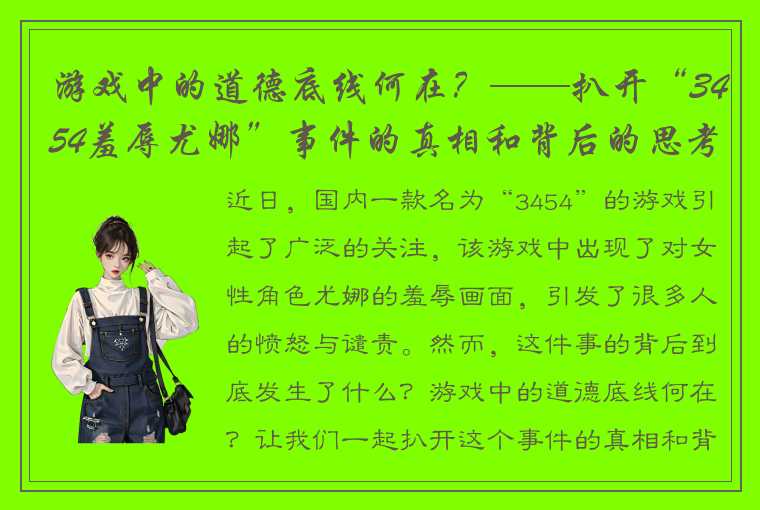 游戏中的道德底线何在？——扒开“3454羞辱尤娜”事件的真相和背后的思考

近日，国内一款名为“3454”的游戏引起了广泛的关注，该游戏中出现了对女性角色尤娜的羞辱画面，引发了很多人的愤怒与谴责。然而，这件事的背后到底发生了什么？游戏中的道德底线何在？让我们一起扒开这个事件的真相和背